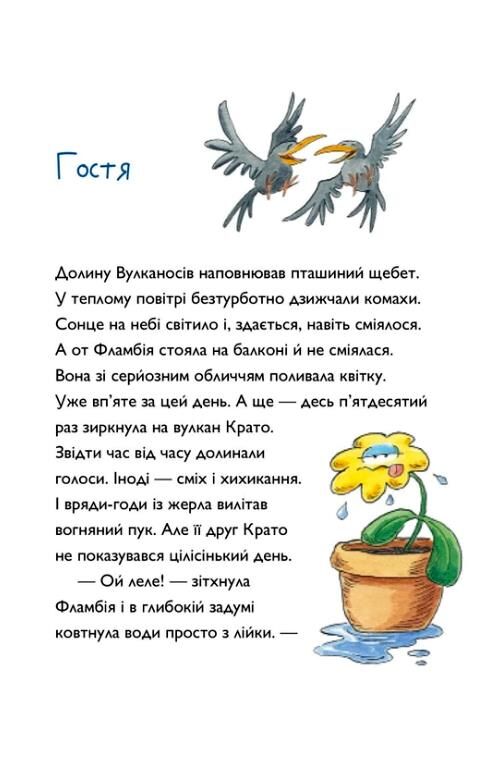 Гостя

Долину Вулканосів наповнював пташиний щебет. У теплому повітрі безтурботно дзижчали комахи. Сонце на небі світило і, здається, навіть сміялося. А от Фламбія стояла на балконі й не сміялася. Вона зі серйозним обличчям поливала квітку. Уже вп'яте за цей день. А ще — десь п'ятдесятий раз зиркнула на вулкан Крато. Звідти час від часу долинали голоси. Іноді — сміх і хихикання. І вряди-годи із жерла вилітав вогняний пук. Але її друг Крато не показувався цілісінький день.

— Ой леле! — зітхнула Фламбія і в глибокій задумі ковтнула води просто з лійки. —